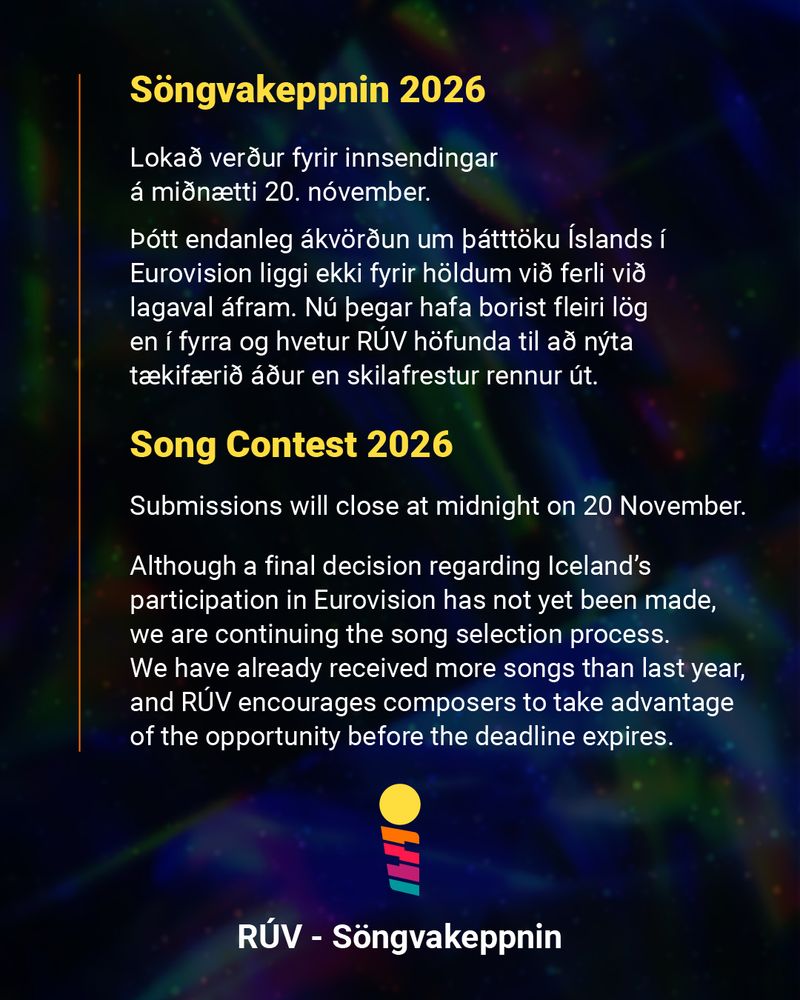 Söngvakeppnin 2026

Lokað verður fyrir innsendingar á miðnætti 20. nóvember.

Þótt endanleg ákvörðun um þátttöku Íslands í Eurovision liggi ekki fyrir höldum við ferli við lagaval áfram. Nú þegar hafa borist fleiri lög en í fyrra og hvetur RÚV höfunda til að nýta tækifærið áður en skilafrestur rennur út.

Song Contest 2026

Submissions will close at midnight on 20 November.

Although a final decision regarding Iceland's participation in Eurovision has not yet been made, we are continuing the song selection process. We have already received more songs than last year, and RÚV encourages composers to take advantage of the opportunity before the deadline expires.

RÚV - Söngvakeppnin